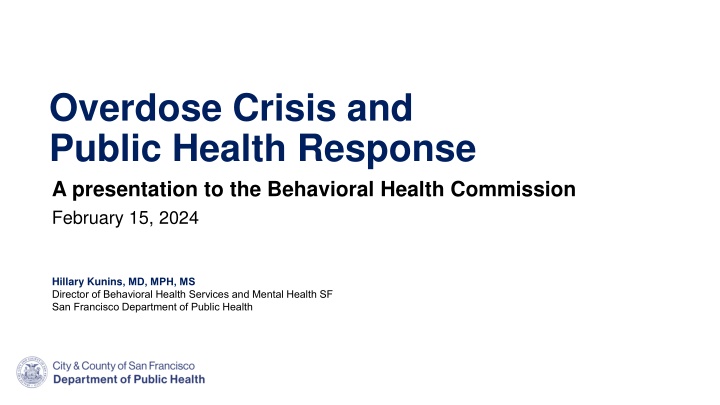 Overdose Crisis and Public Health Response

A presentation to the Behavioral Health Commission

February 15, 2024

Hillary Kunins, MD, MPH, MS
Director of Behavioral Health Services and Mental Health SF
San Francisco Department of Public Health

City & County of San Francisco
Department of Public Health